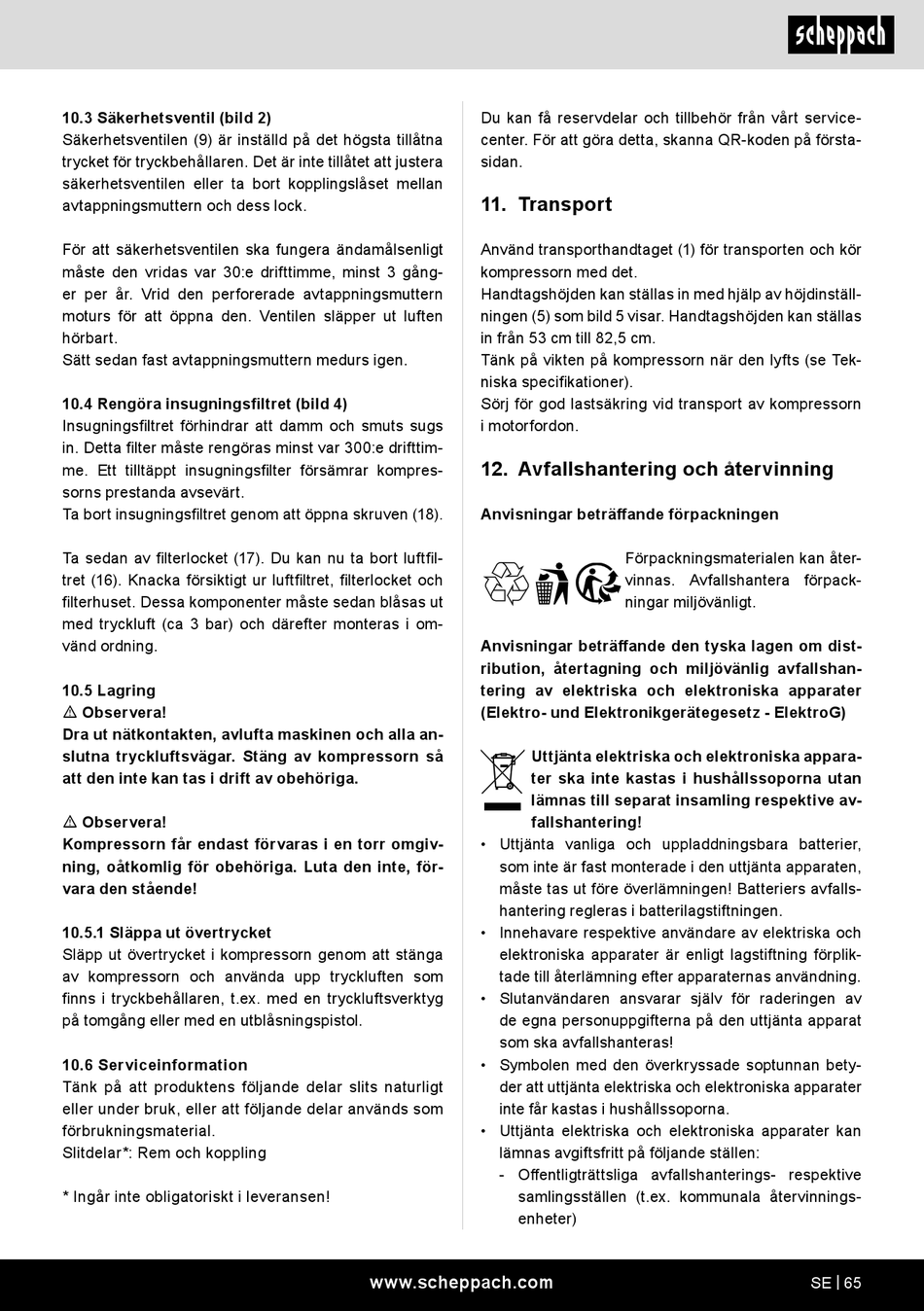 scheppach

10.3 Säkerhetsventil (bild 2)
Säkerhetsventilen (9) är inställd på det högsta tillåtna trycket för tryckbehållaren. Det är inte tillåtet att justera säkerhetsventilen eller ta bort kopplingslåset mellan avtappningsmuttern och dess lock.

För att säkerhetsventilen ska fungera ändamålsenligt måste den vridas var 30:e drifttimme, minst 3 gånger per år. Vrid den perforerade avtappningsmuttern moturs för att öppna den. Ventilen släpper ut luften hörbart.
Sätt sedan fast avtappningsmuttern medurs igen.

10.4 Rengöra insugningsfiltret (bild 4)
Insugningsfiltret förhindrar att damm och smuts sugs in. Detta filter måste rengöras minst var 300:e drifttimme. Ett tilltäppt insugningsfilter försämrar kompressorns prestanda avsevärt.
Ta bort insugningsfiltret genom att öppna skruven (18).

Ta sedan av filterlocket (17). Du kan nu ta bort luftfiltret (16). Knacka försiktigt ur luftfiltret, filterlocket och filterhuset. Dessa komponenter måste sedan blåsas ut med tryckluft (ca 3 bar) och därefter monteras i omvänd ordning.

10.5 Lagring
⚠ Observera!
Dra ut nätkontakten, avlufta maskinen och alla anslutna tryckluftsvägar. Stäng av kompressorn så att den inte kan tas i drift av obehöriga.

⚠ Observera!
Kompressorn får endast förvaras i en torr omgivning, oåtkomlig för obehöriga. Luta den inte, förvara den stående!

10.5.1 Släppa ut övertrycket
Släpp ut övertrycket i kompressorn genom att stänga av kompressorn och använda upp tryckluften som finns i tryckbehållaren, t.ex. med en tryckluftsverktyg på tomgång eller med en utblåsningspistol.

10.6 Serviceinformation
Tänk på att produktens följande delar slits naturligt eller under bruk, eller att följande delar används som förbrukningsmaterial.
Slitdelar*: Rem och koppling

* Ingår inte obligatoriskt i leveransen!

Du kan få reservdelar och tillbehör från vårt servicecenter. För att göra detta, skanna QR-koden på förstasidan.

11. Transport
Använd transporthandtaget (1) för transporten och kör kompressorn med det.
Handtagshöjden kan ställas in med hjälp av höjdinställningen (5) som bild 5 visar. Handtagshöjden kan ställas in från 53 cm till 82,5 cm.
Tänk på vikten på kompressorn när den lyfts (se Tekniska specifikationer).
Sörj för god lastsäkring vid transport av kompressorn i motorfordon.

12. Avfallshantering och återvinning
Anvisningar beträffande förpackningen
Förpackningsmaterialen kan återvinnas. Avfallshantera förpackningar miljövänligt.

Anvisningar beträffande den tyska lagen om distribution, återtagning och miljövänlig avfallshantering av elektriska och elektroniska apparater (Elektro- und Elektronikgerätegesetz - ElektroG)

Uttjänta elektriska och elektroniska apparater ska inte kastas i hushållssoporna utan lämnas till separat insamling respektive avfallshantering!
• Uttjänta vanliga och uppladdningsbara batterier, som inte är fast monterade i den uttjänta apparaten, måste tas ut före överlämningen! Batteriers avfallshantering regleras i batterilagstiftningen.
• Innehavare respektive användare av elektriska och elektroniska apparater är enligt lagstiftning förpliktade till återlämning efter apparaternas användning.
• Slutanvändaren ansvarar själv för raderingen av de egna personuppgifterna på den uttjänta apparat som ska avfallshanteras!
• Symbolen med den överkryssade soptunnan betyder att uttjänta elektriska och elektroniska apparater inte får kastas i hushållssoporna.
• Uttjänta elektriska och elektroniska apparater kan lämnas avgiftsfritt på följande ställen:
- Offentligträttsliga avfallshanterings- respektive samlingsställen (t.ex. kommunala återvinningsenheter)

www.scheppach.com
SE | 65